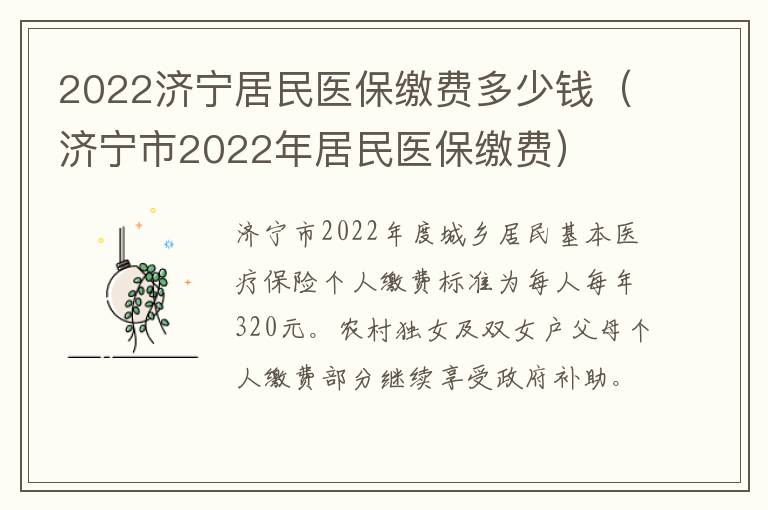 2022济宁居民医保缴费多少钱（济宁市2022年居民医保缴费）

济宁市2022年度城乡居民基本医疗保险个人缴费标准为每人每年320元。农村独女及双女户父母个人缴费部分继续享受政府补助。